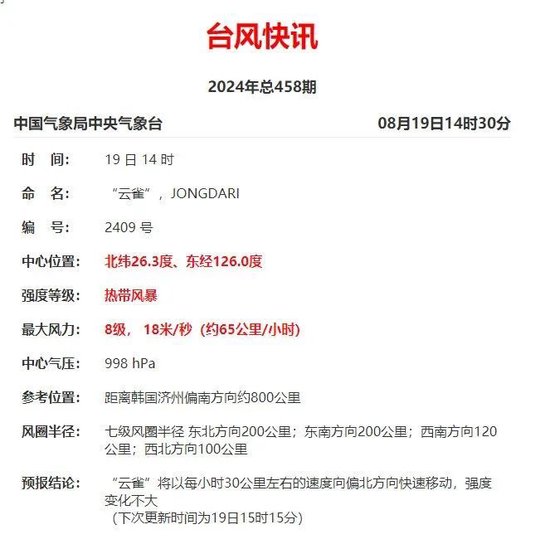 台风快讯

2024年总458期

中国气象局中央气象台 08月19日14时30分

时 间: 19 日 14 时

命 名: “云雀”，JONGDARI

编 号: 2409 号

中心位置: 北纬26.3度、东经126.0度

强度等级: 热带风暴

最大风力: 8级， 18米/秒（约65公里/小时）

中心气压: 998 hPa

参考位置: 距离韩国济州偏南方向约800公里

风圈半径: 七级风圈半径 东北方向200公里；东南方向200公里；西南方向120公里；西北方向100公里

预报结论: “云雀”将以每小时30公里左右的速度向偏北方向快速移动，强度变化不大
（下次更新时间为19日15时15分）